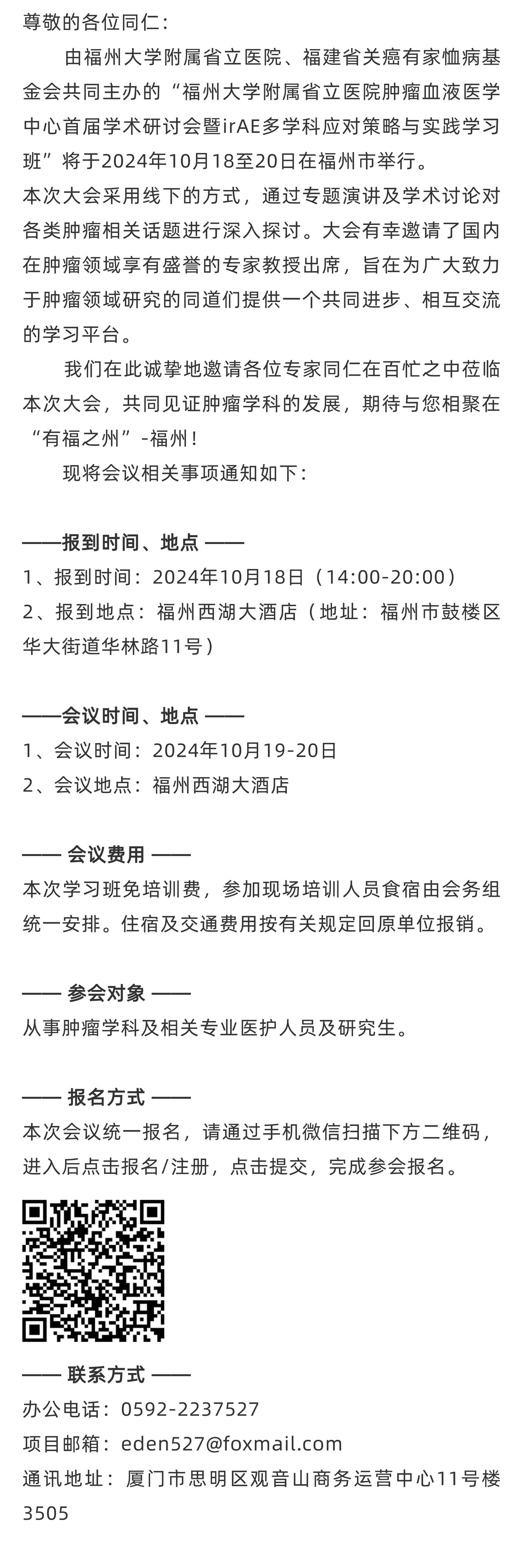 尊敬的各位同仁：

由福州大学附属省立医院、福建省关癌有家恤病基金会共同主办的“福州大学附属省立医院肿瘤血液医学中心首届学术研讨会暨irAE多学科应对策略与实践学习班”将于2024年10月18至20日在福州市举行。

本次大会采用线下的方式，通过专题演讲及学术讨论对各类肿瘤相关话题进行深入探讨。大会有幸邀请了国内在肿瘤领域享有盛誉的专家教授出席，旨在为广大致力于肿瘤领域研究的同道们提供一个共同进步、相互交流的学习平台。

我们在此诚挚地邀请各位专家同仁在百忙之中莅临本次大会，共同见证肿瘤学科的发展，期待与您相聚在“有福之州”-福州！

现将会议相关事项通知如下：

——报到时间、地点 ——

1、报到时间：2024年10月18日（14:00-20:00）

2、报到地点：福州西湖大酒店（地址：福州市鼓楼区华大街道华林路11号）

——会议时间、地点 ——

1、会议时间：2024年10月19-20日

2、会议地点：福州西湖大酒店

—— 会议费用 ——

本次学习班免培训费，参加现场培训人员食宿由会务组统一安排。住宿及交通费用按有关规定回原单位报销。

—— 参会对象 ——

从事肿瘤学科及相关专业医护人员及研究生。

—— 报名方式 ——

本次会议统一报名，请通过手机微信扫描下方二维码，进入后点击报名/注册，点击提交，完成参会报名。

—— 联系方式 ——

办公电话：0592-2237527

项目邮箱：eden527@foxmail.com

通讯地址：厦门市思明区观音山商务运营中心11号楼3505